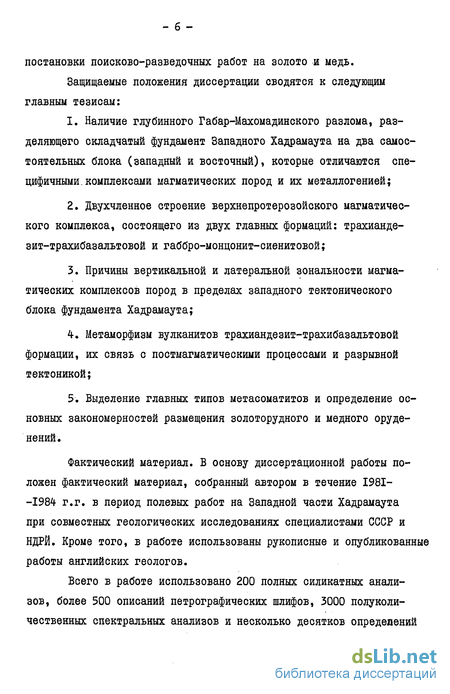 - 6 -

постановки поисково-разведочных работ на золото и медь.

Защищаемые положения диссертации сводятся к следующим главным тезисам:

I. Наличие глубинного Габар-Махомадинского разлома, разделяющего складчатый фундамент Западного Хадрамаута на два самостоятельных блока (западный и восточный), которые отличаются специфичными комплексами магматических пород и их металлогенией;

2. Двухчленное строение верхнепротерозойского магматического комплекса, состоящего из двух главных формаций: трахиандезит-трахибазальтовой и габбро-монцонит-сиенитовой;

3. Причины вертикальной и латеральной зональности магматических комплексов пород в пределах западного тектонического блока фундамента Хадрамаута;

4. Метаморфизм вулканитов трахиандезит-трахибазальтовой формации, их связь с постмагматическими процессами и разрывной тектоникой;

5. Выделение главных типов метасоматитов и определение основных закономерностей размещения золоторудного и медного оруденений.

Фактический материал. В основу диссертационной работы положен фактический материал, собранный автором в течение I98I--I984 г.г. в период полевых работ на Западной части Хадрамаута при совместных геологических исследованиях специалистами СССР и НДРЙ. Кроме того, в работе использованы рукописные и опубликованные работы английских геологов.

Всего в работе использовано 200 полных силикатных анализов, более 500 описаний петрографических шлифов, 3000 полуколичественных спектральных анализов и несколько десятков определений

dsLib.net
библиотека диссертаций